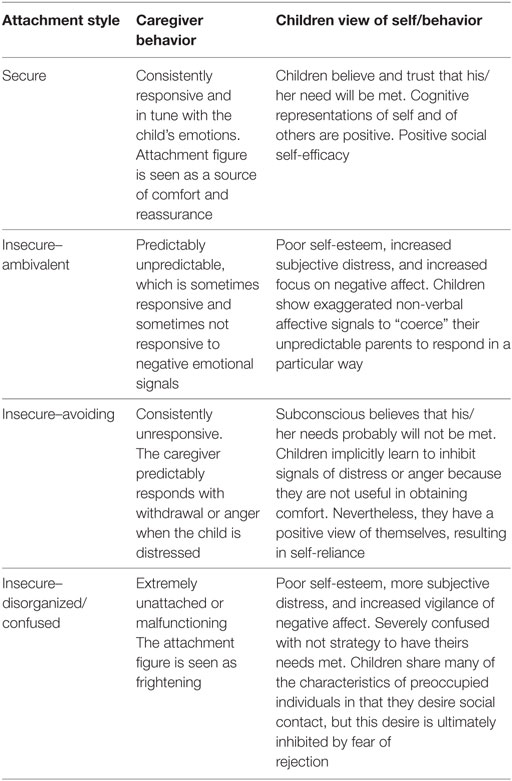 | Attachment style | Caregiver behavior | Children view of self/behavior |
|---|---|---|
| Secure | Consistently responsive and in tune with the child's emotions. Attachment figure is seen as a source of comfort and reassurance | Children believe and trust that his/her need will be met. Cognitive representations of self and of others are positive. Positive social self-efficacy |
| Insecure–ambivalent | Predictably unpredictable, which is sometimes responsive and sometimes not responsive to negative emotional signals | Poor self-esteem, increased subjective distress, and increased focus on negative affect. Children show exaggerated non-verbal affective signals to "coerce" their unpredictable parents to respond in a particular way |
| Insecure–avoiding | Consistently unresponsive. The caregiver predictably responds with withdrawal or anger when the child is distressed | Subconscious believes that his/her needs probably will not be met. Children implicitly learn to inhibit signals of distress or anger because they are not useful in obtaining comfort. Nevertheless, they have a positive view of themselves, resulting in self-reliance |
| Insecure–disorganized/confused | Extremely unattached or malfunctioning The attachment figure is seen as frightening | Poor self-esteem, more subjective distress, and increased vigilance of negative affect. Severely confused with not strategy to have theirs needs met. Children share many of the characteristics of preoccupied individuals in that they desire social contact, but this desire is ultimately inhibited by fear of rejection |